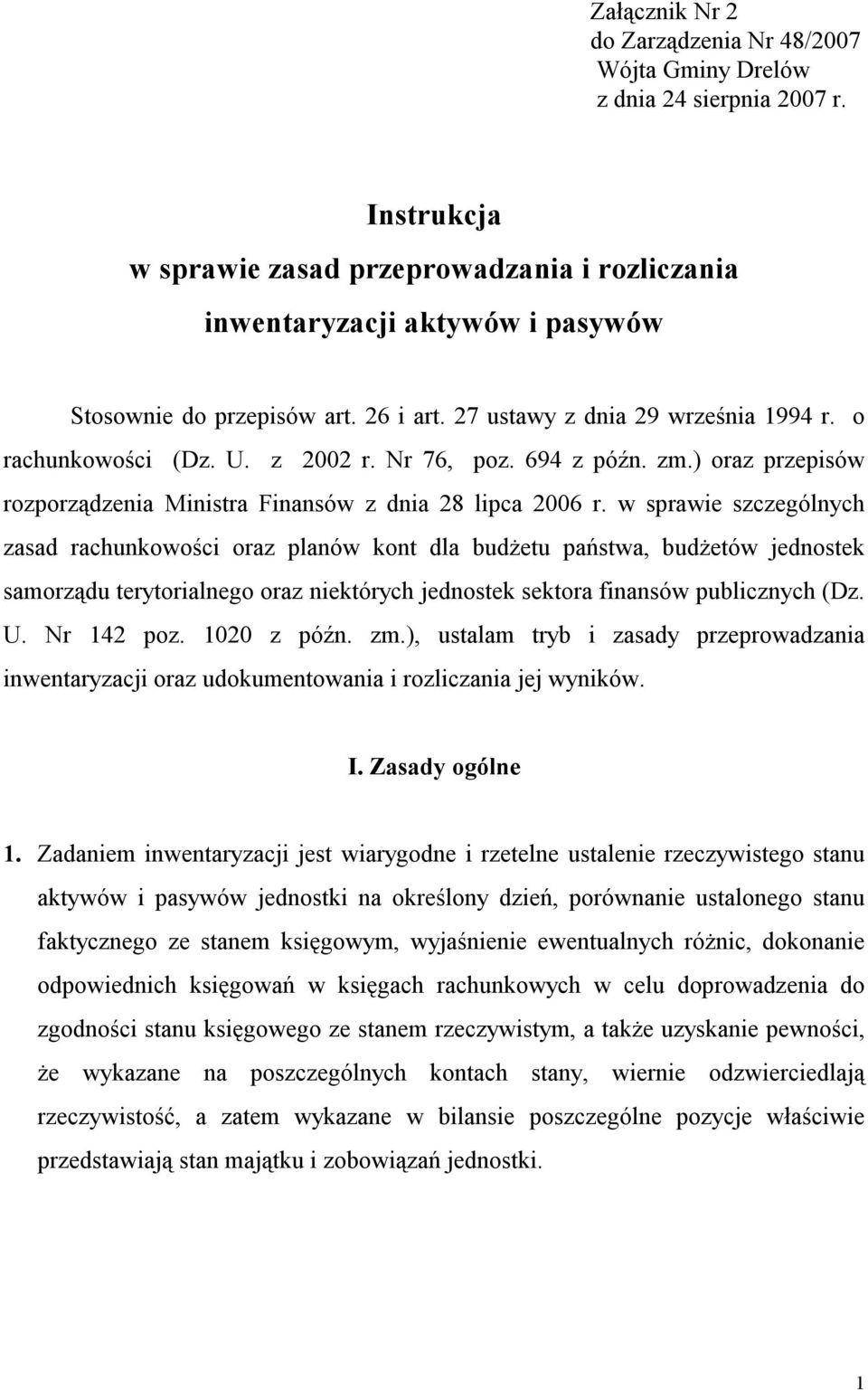 Załącznik Nr 2
do Zarządzenia Nr 48/2007
Wójta Gminy Drelów
z dnia 24 sierpnia 2007 r.

Instrukcja
w sprawie zasad przeprowadzania i rozliczania
inwentaryzacji aktywów i pasywów

Stosownie do przepisów art. 26 i art. 27 ustawy z dnia 29 września 1994 r. o rachunkowości (Dz. U. z 2002 r. Nr 76, poz. 694 z późn. zm.) oraz przepisów rozporządzenia Ministra Finansów z dnia 28 lipca 2006 r. w sprawie szczególnych zasad rachunkowości oraz planów kont dla budżetu państwa, budżetów jednostek samorządu terytorialnego oraz niektórych jednostek sektora finansów publicznych (Dz. U. Nr 142 poz. 1020 z późn. zm.), ustalam tryb i zasady przeprowadzania inwentaryzacji oraz udokumentowania i rozliczania jej wyników.

I. Zasady ogólne

1. Zadaniem inwentaryzacji jest wiarygodne i rzetelne ustalenie rzeczywistego stanu aktywów i pasywów jednostki na określony dzień, porównanie ustalonego stanu faktycznego ze stanem księgowym, wyjaśnienie ewentualnych różnic, dokonanie odpowiednich księgowań w księgach rachunkowych w celu doprowadzenia do zgodności stanu księgowego ze stanem rzeczywistym, a także uzyskanie pewności, że wykazane na poszczególnych kontach stany, wiernie odzwierciedlają rzeczywistość, a zatem wykazane w bilansie poszczególne pozycje właściwie przedstawiają stan majątku i zobowiązań jednostki.

1